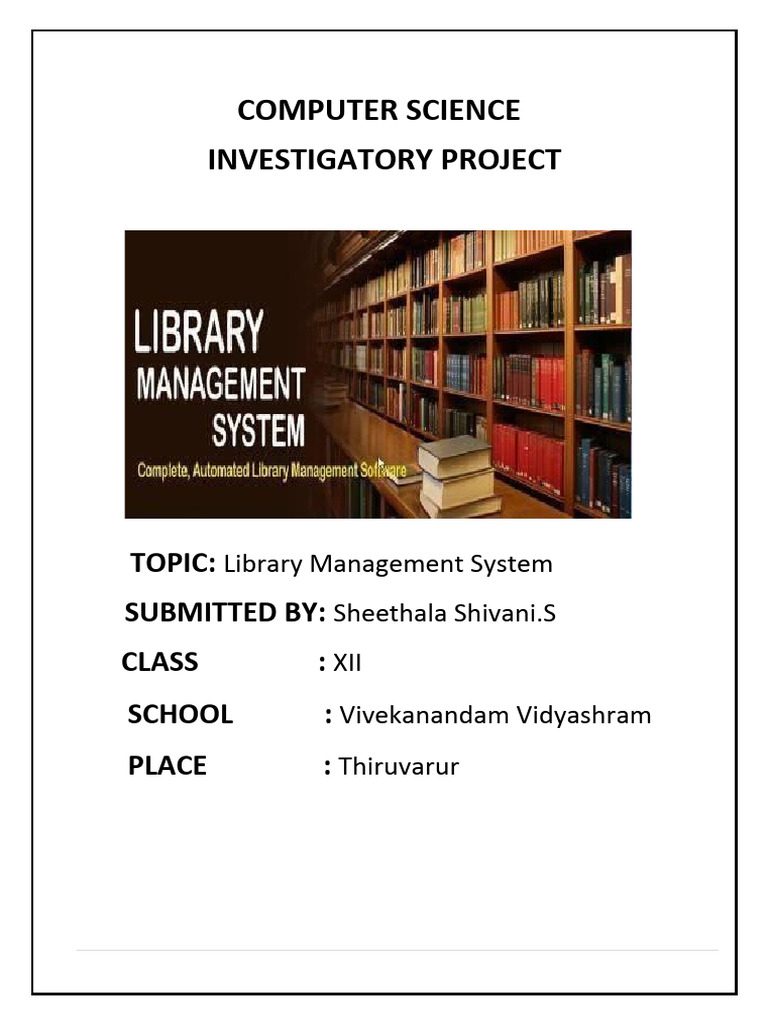 COMPUTER SCIENCE
INVESTIGATORY PROJECT

LIBRARY
MANAGEMENT
SYSTEM
Complete, Automated Library Management Software

TOPIC: Library Management System

SUBMITTED BY: Sheethala Shivani.S

CLASS : XII

SCHOOL : Vivekanandam Vidyashram

PLACE : Thiruvarur